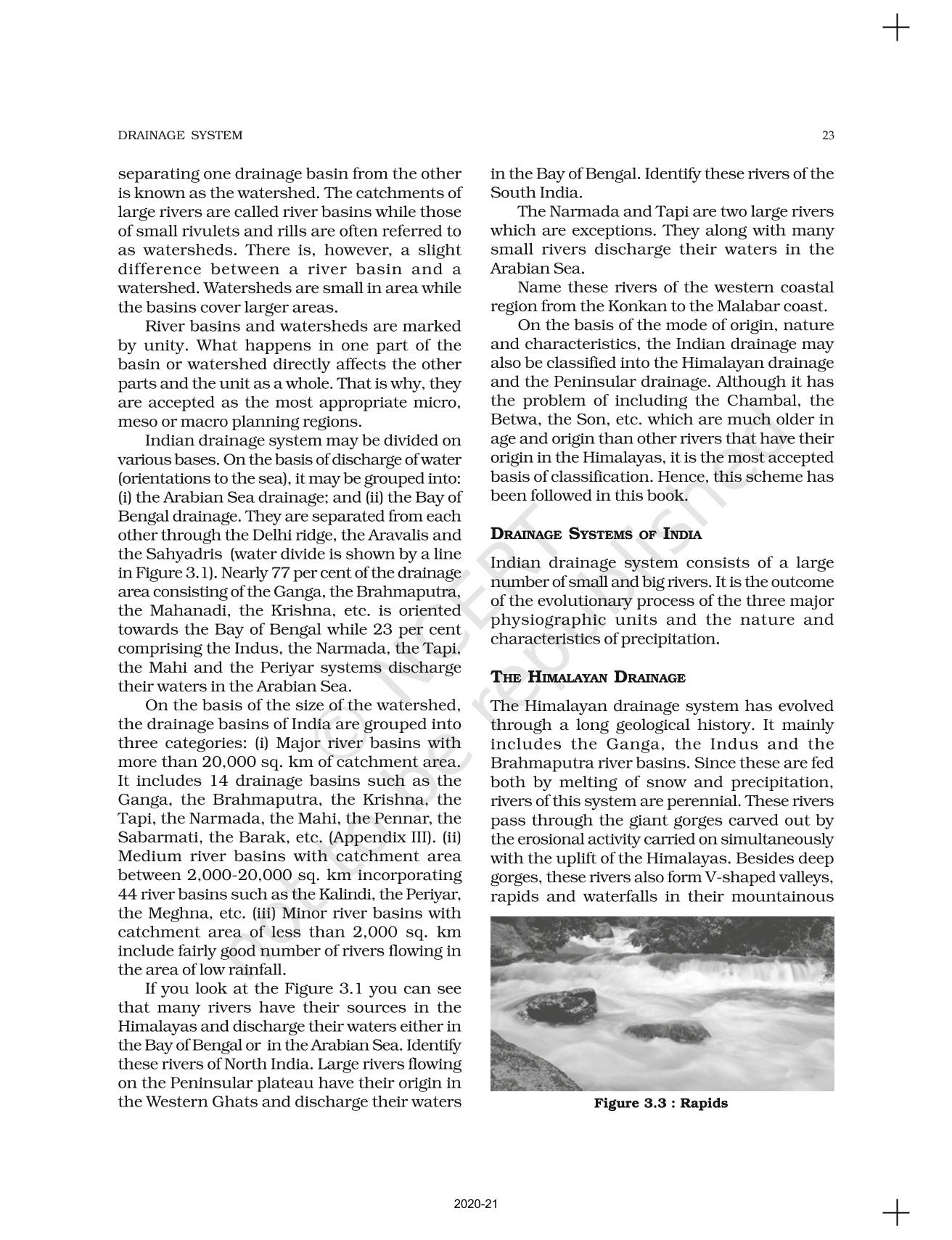 DRAINAGE SYSTEM

23

separating one drainage basin from the other is known as the watershed. The catchments of large rivers are called river basins while those of small rivulets and rills are often referred to as watersheds. There is, however, a slight difference between a river basin and a watershed. Watersheds are small in area while the basins cover larger areas.

River basins and watersheds are marked by unity. What happens in one part of the basin or watershed directly affects the other parts and the unit as a whole. That is why, they are accepted as the most appropriate micro, meso or macro planning regions.

Indian drainage system may be divided on various bases. On the basis of discharge of water (orientations to the sea), it may be grouped into: (i) the Arabian Sea drainage; and (ii) the Bay of Bengal drainage. They are separated from each other through the Delhi ridge, the Aravalis and the Sahyadris (water divide is shown by a line in Figure 3.1). Nearly 77 per cent of the drainage area consisting of the Ganga, the Brahmaputra, the Mahanadi, the Krishna, etc. is oriented towards the Bay of Bengal while 23 per cent comprising the Indus, the Narmada, the Tapi, the Mahi and the Periyar systems discharge their waters in the Arabian Sea.

On the basis of the size of the watershed, the drainage basins of India are grouped into three categories: (i) Major river basins with more than 20,000 sq. km of catchment area. It includes 14 drainage basins such as the Ganga, the Brahmaputra, the Krishna, the Tapi, the Narmada, the Mahi, the Pennar, the Sabarmati, the Barak, etc. (Appendix III). (ii) Medium river basins with catchment area between 2,000-20,000 sq. km incorporating 44 river basins such as the Kalindi, the Periyar, the Meghna, etc. (iii) Minor river basins with catchment area of less than 2,000 sq. km include fairly good number of rivers flowing in the area of low rainfall.

If you look at the Figure 3.1 you can see that many rivers have their sources in the Himalayas and discharge their waters either in the Bay of Bengal or in the Arabian Sea. Identify these rivers of North India. Large rivers flowing on the Peninsular plateau have their origin in the Western Ghats and discharge their waters in the Bay of Bengal. Identify these rivers of the South India.

The Narmada and Tapi are two large rivers which are exceptions. They along with many small rivers discharge their waters in the Arabian Sea.

Name these rivers of the western coastal region from the Konkan to the Malabar coast.

On the basis of the mode of origin, nature and characteristics, the Indian drainage may also be classified into the Himalayan drainage and the Peninsular drainage. Although it has the problem of including the Chambal, the Betwa, the Son, etc. which are much older in age and origin than other rivers that have their origin in the Himalayas, it is the most accepted basis of classification. Hence, this scheme has been followed in this book.

DRAINAGE SYSTEMS OF INDIA

Indian drainage system consists of a large number of small and big rivers. It is the outcome of the evolutionary process of the three major physiographic units and the nature and characteristics of precipitation.

THE HIMALAYAN DRAINAGE

The Himalayan drainage system has evolved through a long geological history. It mainly includes the Ganga, the Indus and the Brahmaputra river basins. Since these are fed both by melting of snow and precipitation, rivers of this system are perennial. These rivers pass through the giant gorges carved out by the erosional activity carried on simultaneously with the uplift of the Himalayas. Besides deep gorges, these rivers also form V-shaped valleys, rapids and waterfalls in their mountainous

Figure 3.3 : Rapids

© NCERT not to be republished

2020-21